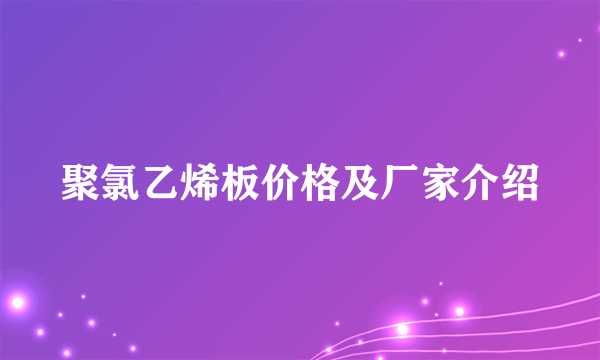 聚氯乙烯板价格及厂家介绍